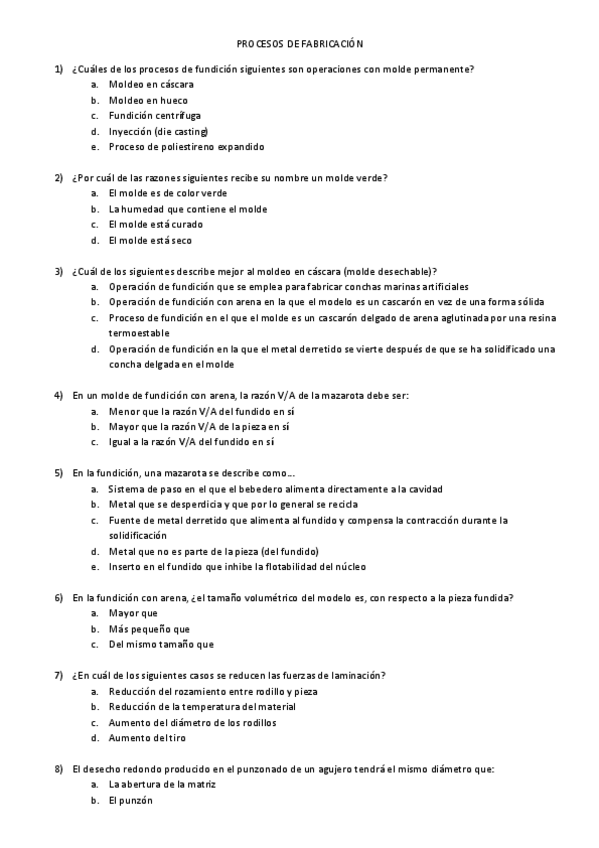 PROCESOS DE FABRICACIÓN

1) ¿Cuáles de los procesos de fundición siguientes son operaciones con molde permanente?
a. Moldeo en cáscara
b. Moldeo en hueco
c. Fundición centrífuga
d. Inyección (die casting)
e. Proceso de poliestireno expandido

2) ¿Por cuál de las razones siguientes recibe su nombre un molde verde?
a. El molde es de color verde
b. La humedad que contiene el molde
c. El molde está curado
d. El molde está seco

3) ¿Cuál de los siguientes describe mejor al moldeo en cáscara (molde desechable)?
a. Operación de fundición que se emplea para fabricar conchas marinas artificiales
b. Operación de fundición con arena en la que el modelo es un cascarón en vez de una forma sólida
c. Proceso de fundición en el que el molde es un cascarón delgado de arena aglutinada por una resina termoestable
d. Operación de fundición en la que el metal derretido se vierte después de que se ha solidificado una concha delgada en el molde

4) En un molde de fundición con arena, la razón V/A de la mazarota debe ser:
a. Menor que la razón V/A del fundido en sí
b. Mayor que la razón V/A de la pieza en sí
c. Igual a la razón V/A del fundido en sí

5) En la fundición, una mazarota se describe como...
a. Sistema de paso en el que el bebedero alimenta directamente a la cavidad
b. Metal que se desperdicia y que por lo general se recicla
c. Fuente de metal derretido que alimenta al fundido y compensa la contracción durante la solidificación
d. Metal que no es parte de la pieza (del fundido)
e. Inserto en el fundido que inhibe la flotabilidad del núcleo

6) En la fundición con arena, ¿el tamaño volumétrico del modelo es, con respecto a la pieza fundida?
a. Mayor que
b. Más pequeño que
c. Del mismo tamaño que

7) ¿En cuál de los siguientes casos se reducen las fuerzas de laminación?
a. Reducción del rozamiento entre rodillo y pieza
b. Reducción de la temperatura del material
c. Aumento del diámetro de los rodillos
d. Aumento del tiro

8) El desecho redondo producido en el punzonado de un agujero tendrá el mismo diámetro que:
a. La abertura de la matriz
b. El punzón